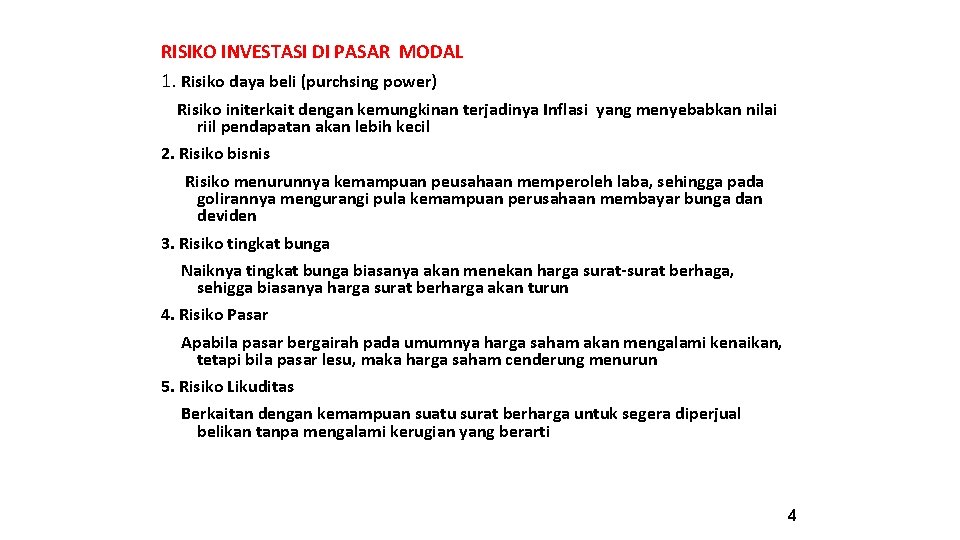 RISIKO INVESTASI DI PASAR MODAL

1. Risiko daya beli (purchsing power)

Risiko initerkait dengan kemungkinan terjadinya Inflasi yang menyebabkan nilai riil pendapatan akan lebih kecil

2. Risiko bisnis

Risiko menurunnya kemampuan peusahaan memperoleh laba, sehingga pada golirannya mengurangi pula kemampuan perusahaan membayar bunga dan deviden

3. Risiko tingkat bunga

Naiknya tingkat bunga biasanya akan menekan harga surat-surat berhaga, sehigga biasanya harga surat berharga akan turun

4. Risiko Pasar

Apabila pasar bergairah pada umumnya harga saham akan mengalami kenaikan, tetapi bila pasar lesu, maka harga saham cenderung menurun

5. Risiko Likuditas

Berkaitan dengan kemampuan suatu surat berharga untuk segera diperjual belikan tanpa mengalami kerugian yang berarti

4